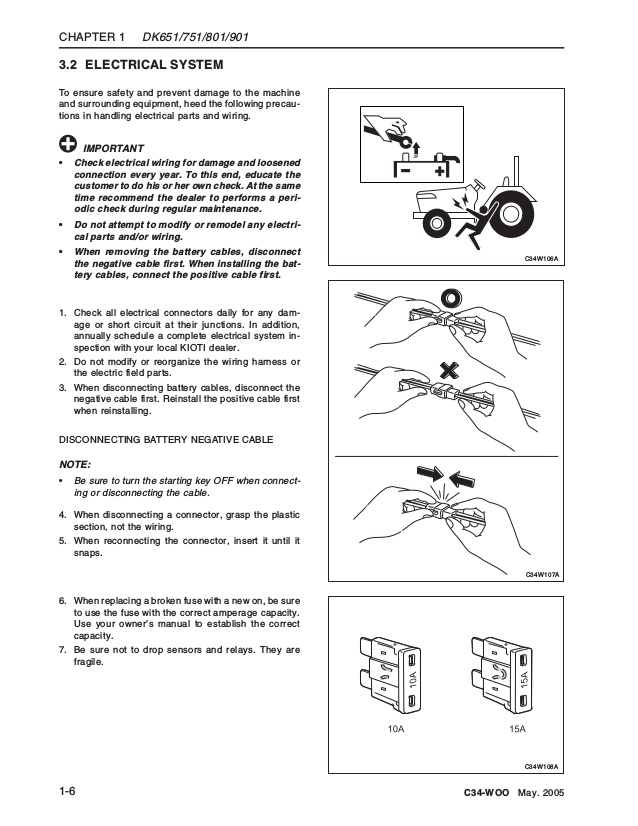 CHAPTER 1 DK651/751/801/901

3.2 ELECTRICAL SYSTEM

To ensure safety and prevent damage to the machine and surrounding equipment, heed the following precautions in handling electrical parts and wiring.

IMPORTANT
• Check electrical wiring for damage and loosened connection every year. To this end, educate the customer to do his or her own check. At the same time recommend the dealer to performs a periodic check during regular maintenance.
• Do not attempt to modify or remodel any electrical parts and/or wiring.
• When removing the battery cables, disconnect the negative cable first. When installing the battery cables, connect the positive cable first.

1. Check all electrical connectors daily for any damage or short circuit at their junctions. In addition, annually schedule a complete electrical system inspection with your local KIOTI dealer.
2. Do not modify or reorganize the wiring harness or the electric field parts.
3. When disconnecting battery cables, disconnect the negative cable first. Reinstall the positive cable first when reinstalling.

DISCONNECTING BATTERY NEGATIVE CABLE

NOTE:
• Be sure to turn the starting key OFF when connecting or disconnecting the cable.

4. When disconnecting a connector, grasp the plastic section, not the wiring.
5. When reconnecting the connector, insert it until it snaps.

6. When replacing a broken fuse with a new on, be sure to use the fuse with the correct amperage capacity. Use your owner's manual to establish the correct capacity.
7. Be sure not to drop sensors and relays. They are fragile.

C34W106A

C34W107A

10A
15A
10A
15A

C34W108A

1-6

C34-WOO May. 2005